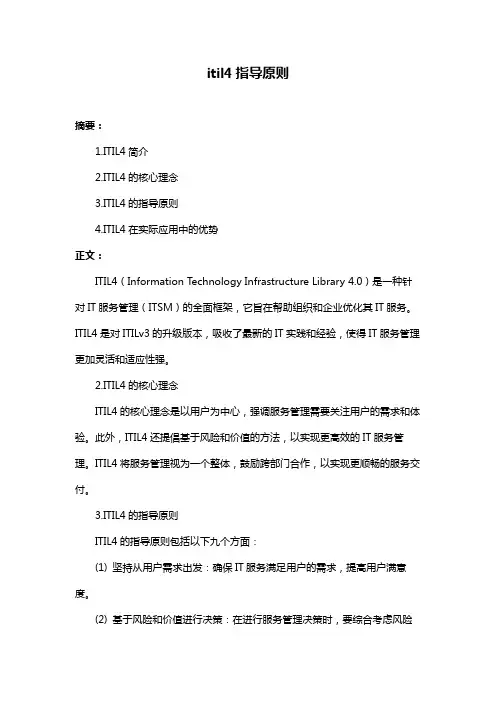 itil4 指导原则

摘要：

1.ITIL4 简介

2.ITIL4 的核心理念

3.ITIL4 的指导原则

4.ITIL4 在实际应用中的优势

正文：

ITIL4（Information Technology Infrastructure Library 4.0）是一种针对 IT 服务管理（ITSM）的全面框架，它旨在帮助组织和企业优化其 IT 服务。ITIL4 是对 ITILv3 的升级版本，吸收了最新的 IT 实践和经验，使得 IT 服务管理更加灵活和适应性强。

2.ITIL4 的核心理念

ITIL4 的核心理念是以用户为中心，强调服务管理需要关注用户的需求和体验。此外，ITIL4 还提倡基于风险和价值的方法，以实现更高效的 IT 服务管理。ITIL4 将服务管理视为一个整体，鼓励跨部门合作，以实现更顺畅的服务交付。

3.ITIL4 的指导原则

ITIL4 的指导原则包括以下九个方面：

(1) 坚持从用户需求出发：确保 IT 服务满足用户的需求，提高用户满意度。

(2) 基于风险和价值进行决策：在进行服务管理决策时，要综合考虑风险